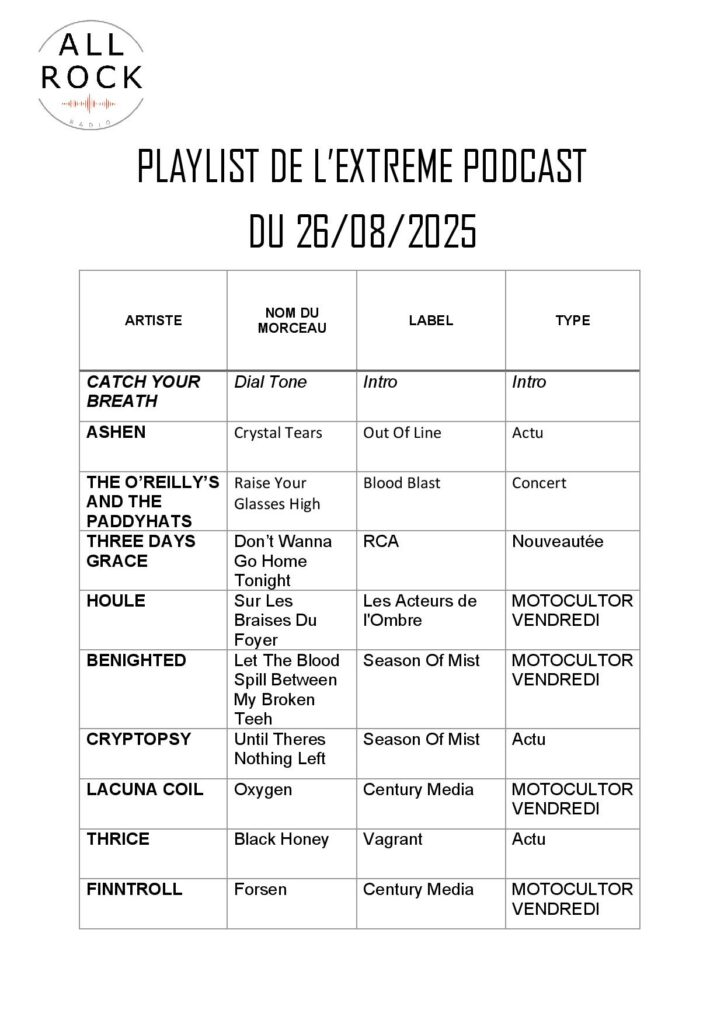 ALL ROCK
RADIO

PLAYLIST DE L'EXTREME PODCAST
DU 26/08/2025

| ARTISTE | NOM DU MORCEAU | LABEL | TYPE |
|---|---|---|---|
| CATCH YOUR BREATH | Dial Tone | Intro | Intro |
| ASHEN | Crystal Tears | Out Of Line | Actu |
| THE O'REILLY'S AND THE PADDYHATS | Raise Your Glasses High | Blood Blast | Concert |
| THREE DAYS GRACE | Don't Wanna Go Home Tonight | RCA | Nouveautée |
| HOULE | Sur Les Braises Du Foyer | Les Acteurs de l'Ombre | MOTOCULTOR VENDREDI |
| BENIGHTED | Let The Blood Spill Between My Broken Teeh | Season Of Mist | MOTOCULTOR VENDREDI |
| CRYPTOPSY | Until Theres Nothing Left | Season Of Mist | Actu |
| LACUNA COIL | Oxygen | Century Media | MOTOCULTOR VENDREDI |
| THRICE | Black Honey | Vagrant | Actu |
| FINNTROLL | Forsen | Century Media | MOTOCULTOR VENDREDI |